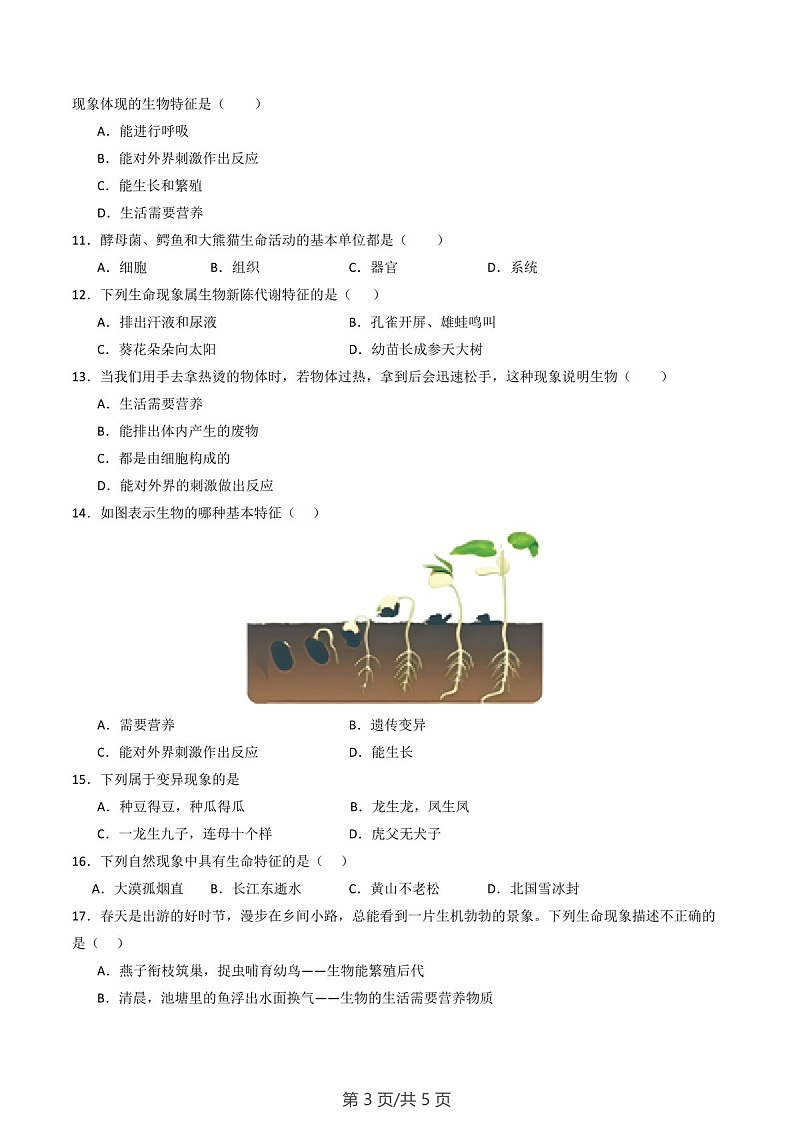 现象体现的生物特征是（　　）

A．能进行呼吸

B．能对外界刺激作出反应

C．能生长和繁殖

D．生活需要营养

11．酵母菌、鳄鱼和大熊猫生命活动的基本单位都是（　　）

A．细胞　　B．组织　　C．器官　　D．系统

12．下列生命现象属生物新陈代谢特征的是（　　）

A．排出汗液和尿液　　B．孔雀开屏、雄蛙鸣叫

C．葵花朵朵向太阳　　D．幼苗长成参天大树

13．当我们用手去拿热烫的物体时，若物体过热，拿到后会迅速松手，这种现象说明生物（　　）

A．生活需要营养

B．能排出体内产生的废物

C．都是由细胞构成的

D．能对外界的刺激做出反应

14．如图表示生物的哪种基本特征（　　）

A．需要营养　　B．遗传变异

C．能对外界刺激作出反应　　D．能生长

15．下列属于变异现象的是

A．种豆得豆，种瓜得瓜　　B．龙生龙，凤生凤

C．一龙生九子，连母十个样　　D．虎父无犬子

16．下列自然现象中具有生命特征的是（　　）

A．大漠孤烟直　　B．长江东逝水　　C．黄山不老松　　D．北国雪冰封

17．春天是出游的好时节，漫步在乡间小路，总能看到一片生机勃勃的景象。下列生命现象描述不正确的是（　　）

A．燕子衔枝筑巢，捉虫哺育幼鸟——生物能繁殖后代

B．清晨，池塘里的鱼浮出水面换气——生物的生活需要营养物质

第 3 页/共 5 页